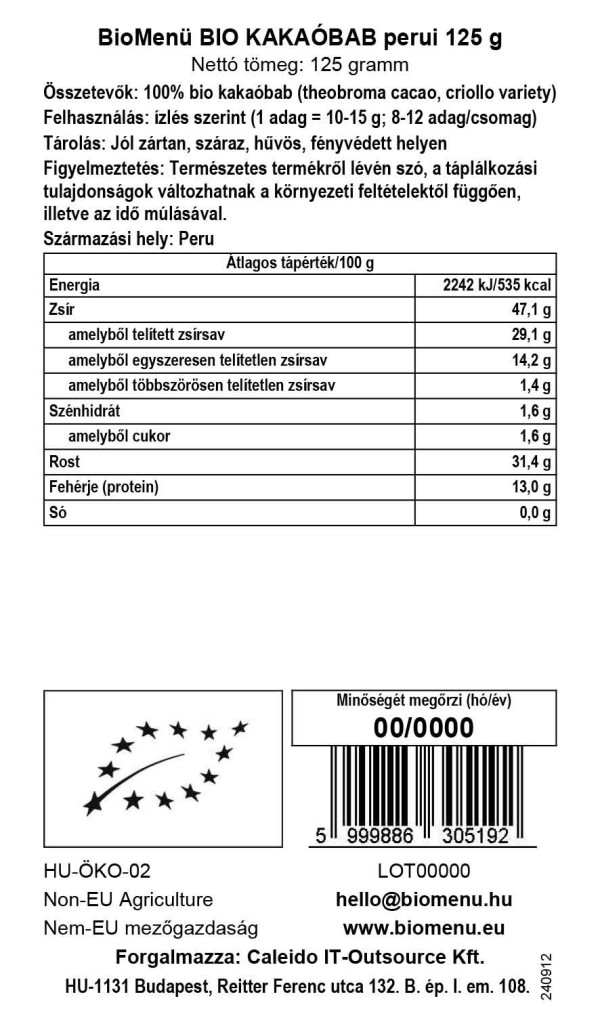 BioMenü BIO KAKAÓBAB perui 125 g
Nettó tömeg: 125 gramm

Összetevők: 100% bio kakaóbab (theobroma cacao, criollo variety)
Felhasználás: ízlés szerint (1 adag = 10-15 g; 8-12 adag/csomag)
Tárolás: Jól zártan, száraz, hűvös, fényvédett helyen
Figyelmeztetés: Természetes termékről lévén szó, a táplálkozási tulajdonságok változhatnak a környezeti feltételektől függően, illetve az idő múlásával.
Származási hely: Peru

| Átlagos tápérték/100 g | |
|---|---|
| Energia | 2242 kJ/535 kcal |
| Zsír | 47,1 g |
| amelyből telített zsírsav | 29,1 g |
| amelyből egyszeresen telítetlen zsírsav | 14,2 g |
| amelyből többszörösen telítetlen zsírsav | 1,4 g |
| Szénhidrát | 1,6 g |
| amelyből cukor | 1,6 g |
| Rost | 31,4 g |
| Fehérje (protein) | 13,0 g |
| Só | 0,0 g |

Minőségét megőrzi (hó/év)
00/0000

5 999886 305192

HU-ÖKO-02
Non-EU Agriculture
Nem-EU mezőgazdaság

LOT00000
hello@biomenu.hu
www.biomenu.eu

Forgalmazza: Caleido IT-Outsource Kft.
HU-1131 Budapest, Reitter Ferenc utca 132. B. ép. I. em. 108.

240912